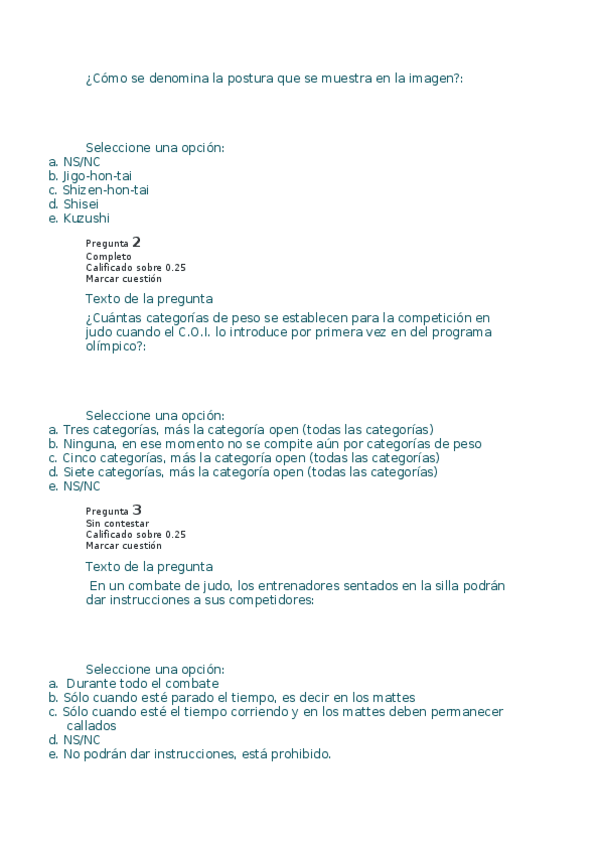 ¿Cómo se denomina la postura que se muestra en la imagen?:

Seleccione una opción:
a. NS/NC
b. Jigo-hon-tai
c. Shizen-hon-tai
d. Shisei
e. Kuzushi

Pregunta 2
Completo
Calificado sobre 0.25
Marcar cuestión

Texto de la pregunta

¿Cuántas categorías de peso se establecen para la competición en judo cuando el C.O.I. lo introduce por primera vez en del programa olímpico?:

Seleccione una opción:
a. Tres categorías, más la categoría open (todas las categorías)
b. Ninguna, en ese momento no se compite aún por categorías de peso
c. Cinco categorías, más la categoría open (todas las categorías)
d. Siete categorías, más la categoría open (todas las categorías)
e. NS/NC

Pregunta 3
Sin contestar
Calificado sobre 0.25
Marcar cuestión

Texto de la pregunta

En un combate de judo, los entrenadores sentados en la silla podrán dar instrucciones a sus competidores:

Seleccione una opción:
a. Durante todo el combate
b. Sólo cuando esté parado el tiempo, es decir en los mattes
c. Sólo cuando esté el tiempo corriendo y en los mattes deben permanecer callados
d. NS/NC
e. No podrán dar instrucciones, está prohibido.